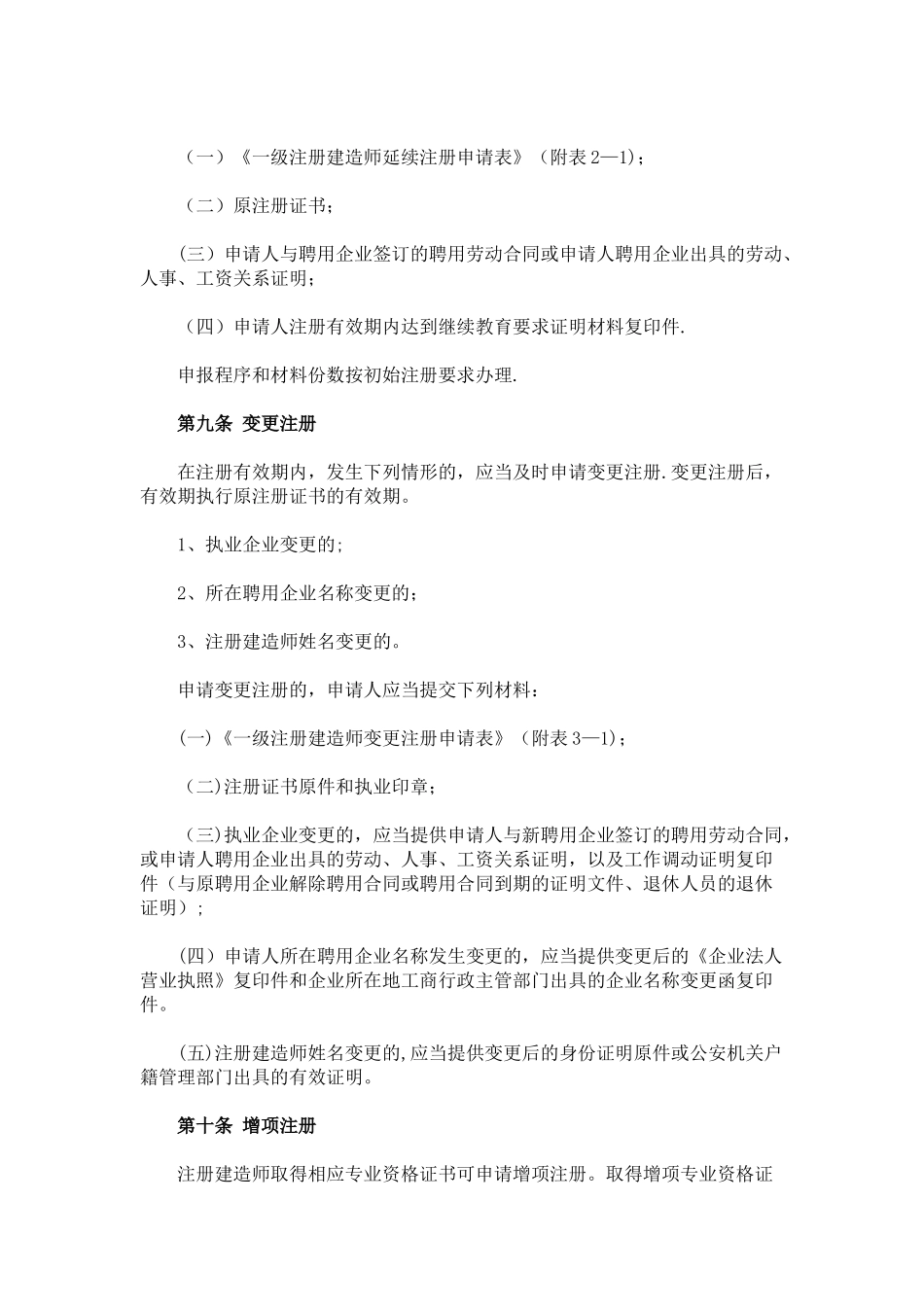 （一）《一级注册建造师延续注册申请表》（附表 2—1）；

（二）原注册证书；

（三）申请人与聘用企业签订的聘用劳动合同或申请人聘用企业出具的劳动、人事、工资关系证明；

（四）申请人注册有效期内达到继续教育要求证明材料复印件.

申报程序和材料份数按初始注册要求办理.

第九条 变更注册

在注册有效期内，发生下列情形的，应当及时申请变更注册.变更注册后，有效期执行原注册证书的有效期。

1、执业企业变更的;

2、所在聘用企业名称变更的；

3、注册建造师姓名变更的。

申请变更注册的，申请人应当提交下列材料：

(一)《一级注册建造师变更注册申请表》（附表 3—1)；

（二)注册证书原件和执业印章；

（三)执业企业变更的，应当提供申请人与新聘用企业签订的聘用劳动合同，或申请人聘用企业出具的劳动、人事、工资关系证明，以及工作调动证明复印件（与原聘用企业解除聘用合同或聘用合同到期的证明文件、退休人员的退休证明）；

(四）申请人所在聘用企业名称发生变更的，应当提供变更后的《企业法人营业执照》复印件和企业所在地工商行政主管部门出具的企业名称变更函复印件。

(五)注册建造师姓名变更的,应当提供变更后的身份证明原件或公安机关户籍管理部门出具的有效证明。

第十条 增项注册

注册建造师取得相应专业资格证书可申请增项注册。取得增项专业资格证